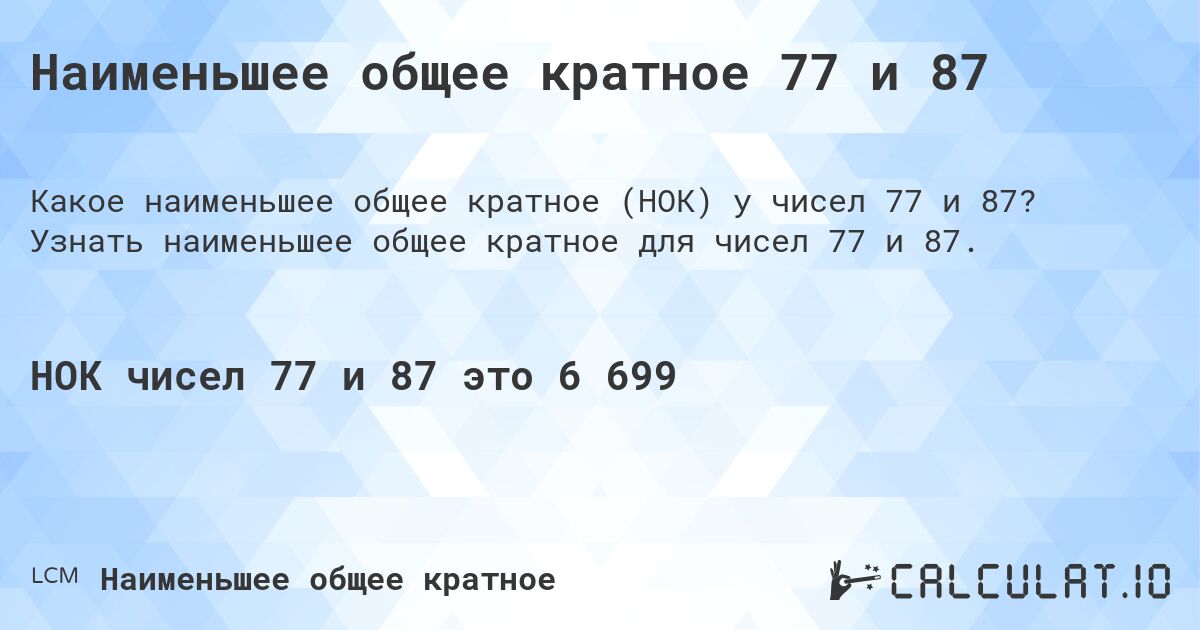 Наименьшее общее кратное 77 и 87

Какое наименьшее общее кратное (НОК) у чисел 77 и 87? Узнать наименьшее общее кратное для чисел 77 и 87.

НОК чисел 77 и 87 это 6 699

LCM Наименьшее общее кратное

CALCULAT.IO